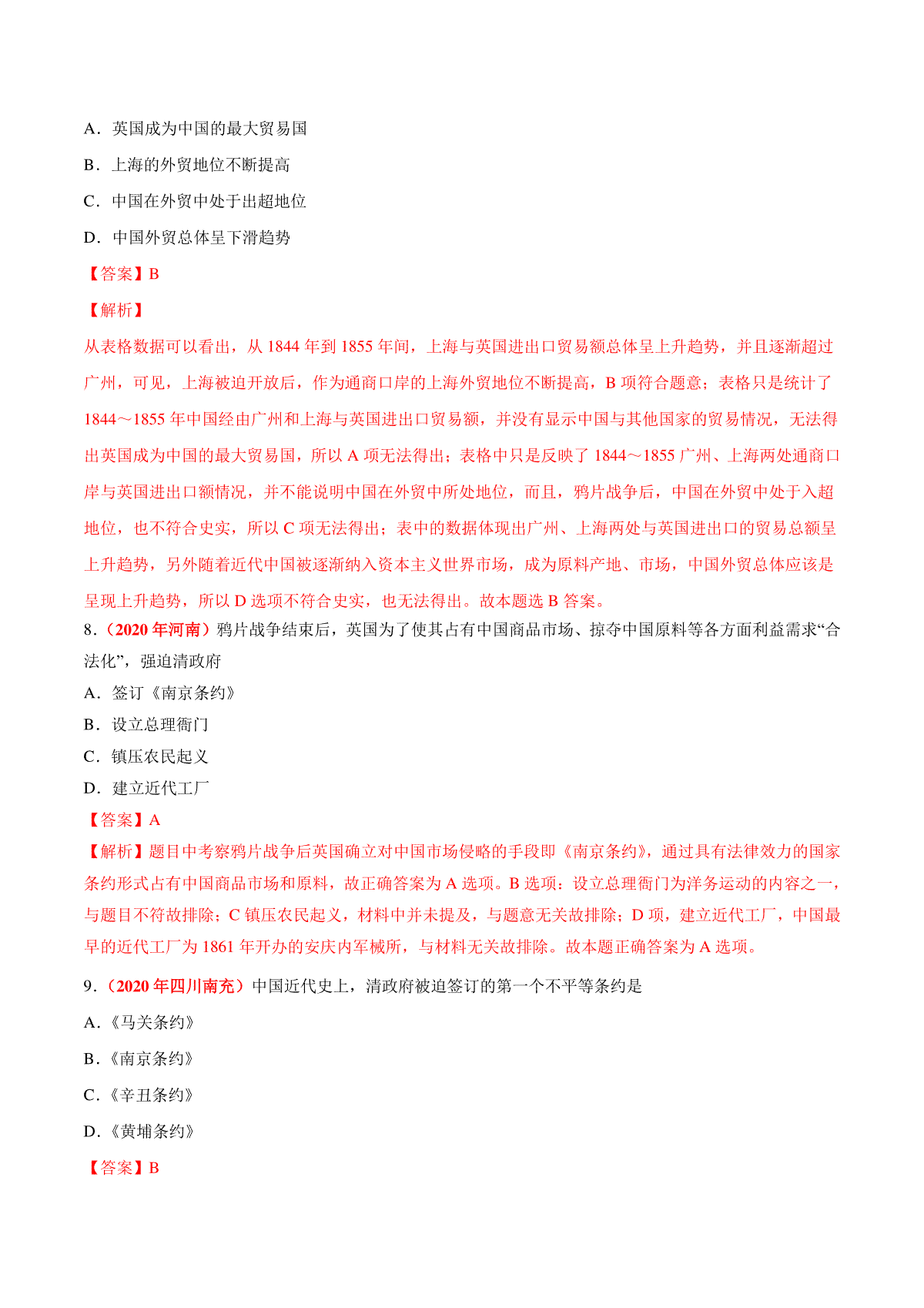 A．英国成为中国的最大贸易国

B．上海的外贸地位不断提高

C．中国在外贸中处于出超地位

D．中国外贸总体呈下滑趋势

【答案】B

【解析】

从表格数据可以看出，从 1844 年到 1855 年间，上海与英国进出口贸易额总体呈上升趋势，并且逐渐超过广州，可见，上海被迫开放后，作为通商口岸的上海外贸地位不断提高，B 项符合题意；表格只是统计了 1844～1855 年中国经由广州和上海与英国进出口贸易额，并没有显示中国与其他国家的贸易情况，无法得出英国成为中国的最大贸易国，所以 A 项无法得出；表格中只是反映了 1844～1855 广州、上海两处通商口岸与英国进出口额情况，并不能说明中国在外贸中所处地位，而且，鸦片战争后，中国在外贸中处于入超地位，也不符合史实，所以 C 项无法得出；表中的数据体现出广州、上海两处与英国进出口的贸易总额呈上升趋势，另外随着近代中国被逐渐纳入资本主义世界市场，成为原料产地、市场，中国外贸总体应该是呈现上升趋势，所以 D 选项不符合史实，也无法得出。故本题选 B 答案。

8．（2020 年河南）鸦片战争结束后，英国为了使其占有中国商品市场、掠夺中国原料等各方面利益需求“合法化”，强迫清政府

A．签订《南京条约》

B．设立总理衙门

C．镇压农民起义

D．建立近代工厂

【答案】A

【解析】题目中考察鸦片战争后英国确立对中国市场侵略的手段即《南京条约》，通过具有法律效力的国家条约形式占有中国商品市场和原料，故正确答案为 A 选项。B 选项：设立总理衙门为洋务运动的内容之一，与题目不符故排除；C 镇压农民起义，材料中并未提及，与题意无关故排除；D 项，建立近代工厂，中国最早的近代工厂为 1861 年开办的安庆内军械所，与材料无关故排除。故本题正确答案为 A 选项。

9．（2020 年四川南充）中国近代史上，清政府被迫签订的第一个不平等条约是

A．《马关条约》

B．《南京条约》

C．《辛丑条约》

D．《黄埔条约》

【答案】B